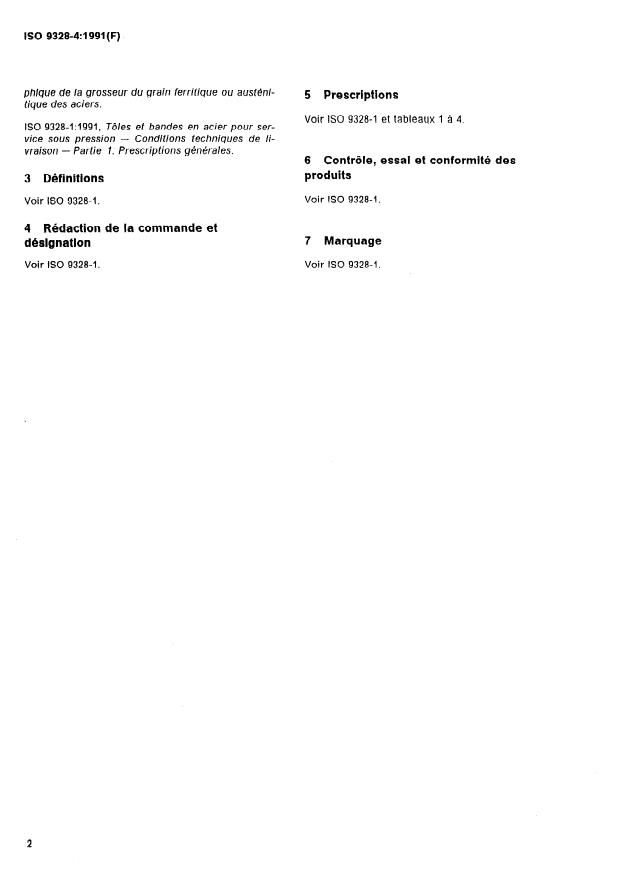 ISO 9328-4:1991(F)

phique de la grosseur du grain ferritique ou austénitique des aciers.

ISO 9328-1:1991, Tôles et bandes en acier pour service sous pression — Conditions techniques de livraison — Partie 1. Prescriptions générales.

3 Définitions

Voir ISO 9328-1.

4 Rédaction de la commande et désignation

Voir ISO 9328-1.

5 Prescriptions

Voir ISO 9328-1 et tableaux 1 à 4.

6 Contrôle, essai et conformité des produits

Voir ISO 9328-1.

7 Marquage

Voir ISO 9328-1.

2